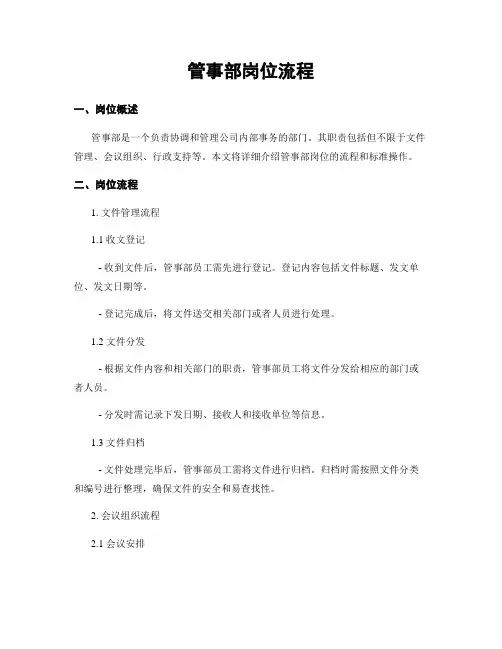 管事部岗位流程

一、岗位概述

管事部是一个负责协调和管理公司内部事务的部门，其职责包括但不限于文件管理、会议组织、行政支持等。本文将详细介绍管事部岗位的流程和标准操作。

二、岗位流程

1. 文件管理流程

1.1 收文登记

- 收到文件后，管事部员工需先进行登记。登记内容包括文件标题、发文单位、发文日期等。

- 登记完成后，将文件送交相关部门或者人员进行处理。

1.2 文件分发

- 根据文件内容和相关部门的职责，管事部员工将文件分发给相应的部门或者人员。

- 分发时需记录下发日期、接收人和接收单位等信息。

1.3 文件归档

- 文件处理完毕后，管事部员工需将文件进行归档。归档时需按照文件分类和编号进行整理，确保文件的安全和易查找性。

2. 会议组织流程

2.1 会议安排